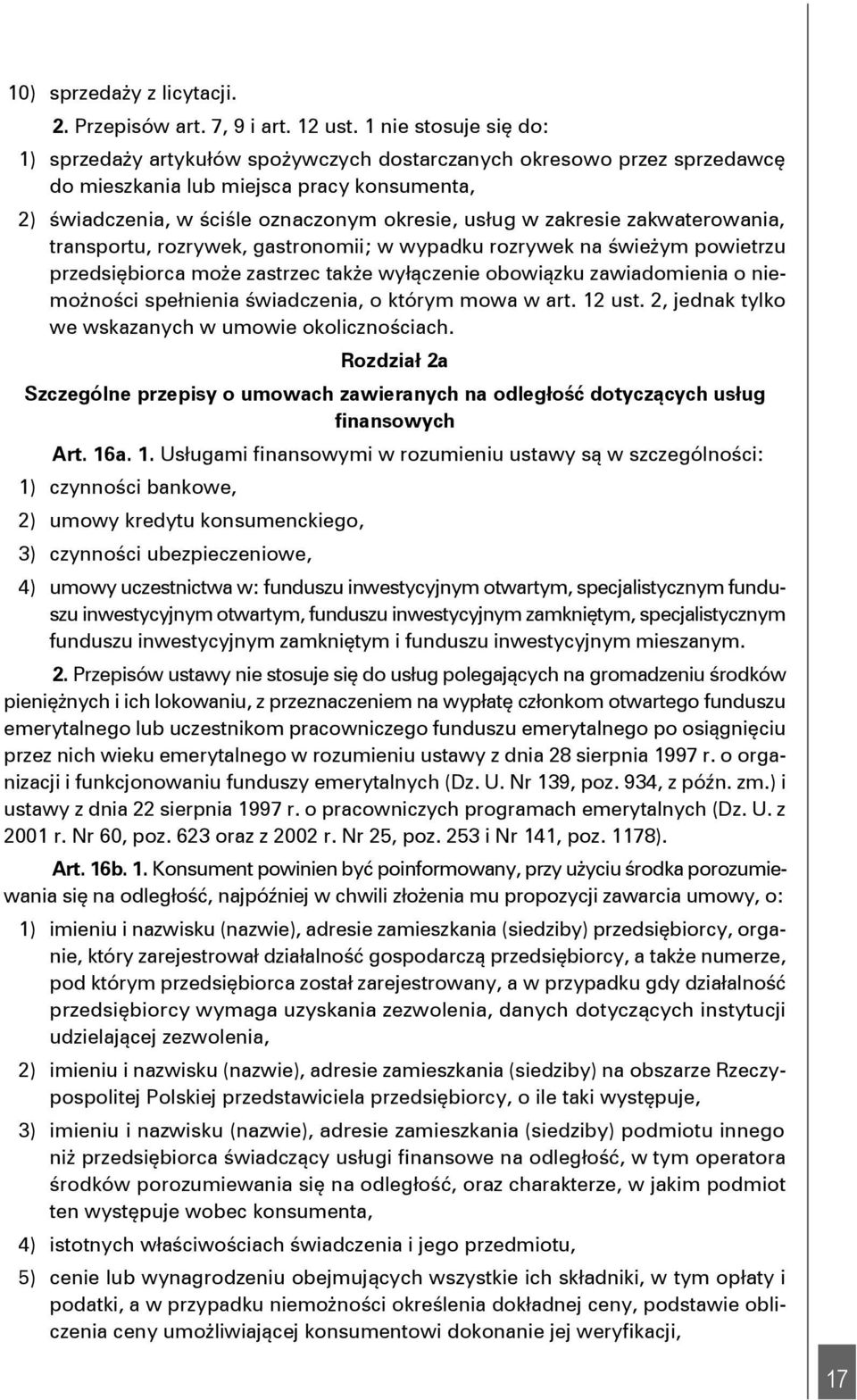 10) sprzedaży z licytacji.

2. Przepisów art. 7, 9 i art. 12 ust. 1 nie stosuje się do:

1) sprzedaży artykułów spożywczych dostarczanych okresowo przez sprzedawcę do mieszkania lub miejsca pracy konsumenta,

2) świadczenia, w ściśle oznaczonym okresie, usług w zakresie zakwaterowania, transportu, rozrywek, gastronomii; w wypadku rozrywek na świeżym powietrzu przedsiębiorca może zastrzec także wyłączenie obowiązku zawiadomienia o niemożności spełnienia świadczenia, o którym mowa w art. 12 ust. 2, jednak tylko we wskazanych w umowie okolicznościach.

Rozdział 2a

Szczególne przepisy o umowach zawieranych na odległość dotyczących usług finansowych

Art. 16a. 1. Usługami finansowymi w rozumieniu ustawy są w szczególności:

1) czynności bankowe,

2) umowy kredytu konsumenckiego,

3) czynności ubezpieczeniowe,

4) umowy uczestnictwa w: funduszu inwestycyjnym otwartym, specjalistycznym funduszu inwestycyjnym otwartym, funduszu inwestycyjnym zamkniętym, specjalistycznym funduszu inwestycyjnym zamkniętym i funduszu inwestycyjnym mieszanym.

2. Przepisów ustawy nie stosuje się do usług polegających na gromadzeniu środków pieniężnych i ich lokowaniu, z przeznaczeniem na wypłatę członkom otwartego funduszu emerytalnego lub uczestnikom pracowniczego funduszu emerytalnego po osiągnięciu przez nich wieku emerytalnego w rozumieniu ustawy z dnia 28 sierpnia 1997 r. o organizacji i funkcjonowaniu funduszy emerytalnych (Dz. U. Nr 139, poz. 934, z późn. zm.) i ustawy z dnia 22 sierpnia 1997 r. o pracowniczych programach emerytalnych (Dz. U. z 2001 r. Nr 60, poz. 623 oraz z 2002 r. Nr 25, poz. 253 i Nr 141, poz. 1178).

Art. 16b. 1. Konsument powinien być poinformowany, przy użyciu środka porozumiewania się na odległość, najpóźniej w chwili złożenia mu propozycji zawarcia umowy, o:

1) imieniu i nazwisku (nazwie), adresie zamieszkania (siedziby) przedsiębiorcy, organie, który zarejestrował działalność gospodarczą przedsiębiorcy, a także numerze, pod którym przedsiębiorca został zarejestrowany, a w przypadku gdy działalność przedsiębiorcy wymaga uzyskania zezwolenia, danych dotyczących instytucji udzielającej zezwolenia,

2) imieniu i nazwisku (nazwie), adresie zamieszkania (siedziby) na obszarze Rzeczypospolitej Polskiej przedstawiciela przedsiębiorcy, o ile taki występuje,

3) imieniu i nazwisku (nazwie), adresie zamieszkania (siedziby) podmiotu innego niż przedsiębiorca świadczący usługi finansowe na odległość, w tym operatora środków porozumiewania się na odległość, oraz charakterze, w jakim podmiot ten występuje wobec konsumenta,

4) istotnych właściwościach świadczenia i jego przedmiotu,

5) cenie lub wynagrodzeniu obejmujących wszystkie ich składniki, w tym opłaty i podatki, a w przypadku niemożności określenia dokładnej ceny, podstawie obliczenia ceny umożliwiającej konsumentowi dokonanie jej weryfikacji,

17